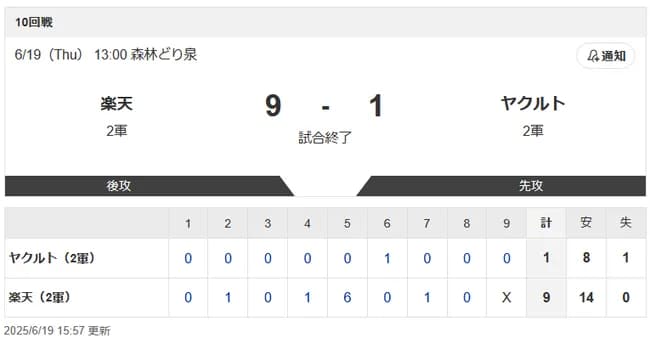 10回戦

6/19（Thu） 13:00 森林どり泉

通知

楽天
2軍

9 - 1
試合終了

ヤクルト
2軍

後攻

先攻

| | 1 | 2 | 3 | 4 | 5 | 6 | 7 | 8 | 9 | 計 | 安 | 失 |
|---|---|---|---|---|---|---|---|---|---|---|---|---|
| ヤクルト（2軍） | 0 | 0 | 0 | 0 | 0 | 1 | 0 | 0 | 0 | 1 | 8 | 1 |
| 楽天（2軍） | 0 | 1 | 0 | 1 | 6 | 0 | 1 | 0 | X | 9 | 14 | 0 |

2025/6/19 15:57 更新